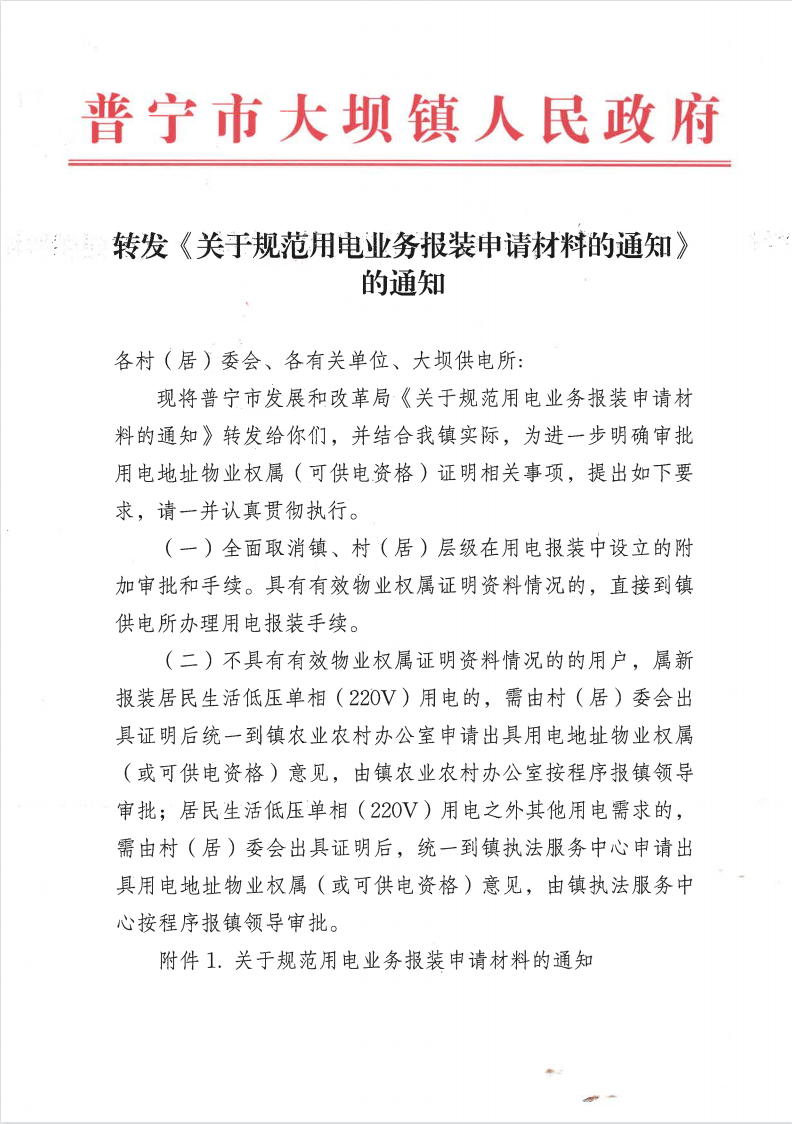 普宁市大坝镇人民政府

转发《关于规范用电业务报装申请材料的通知》的通知

各村（居）委会、各有关单位、大坝供电所：

现将普宁市发展和改革局《关于规范用电业务报装申请材料的通知》转发给你们，并结合我镇实际，为进一步明确审批用电地址物业权属（可供电资格）证明相关事项，提出如下要求，请一并认真贯彻执行。

（一）全面取消镇、村（居）层级在用电报装中设立的附加审批和手续。具有有效物业权属证明资料情况的，直接到镇供电所办理用电报装手续。

（二）不具有有效物业权属证明资料情况的的用户，属新报装居民生活低压单相（220V）用电的，需由村（居）委会出具证明后统一到镇农业农村办公室申请出具用电地址物业权属（或可供电资格）意见，由镇农业农村办公室按程序报镇领导审批；居民生活低压单相（220V）用电之外其他用电需求的，需由村（居）委会出具证明后，统一到镇执法服务中心申请出具用电地址物业权属（或可供电资格）意见，由镇执法服务中心按程序报镇领导审批。

附件 1. 关于规范用电业务报装申请材料的通知